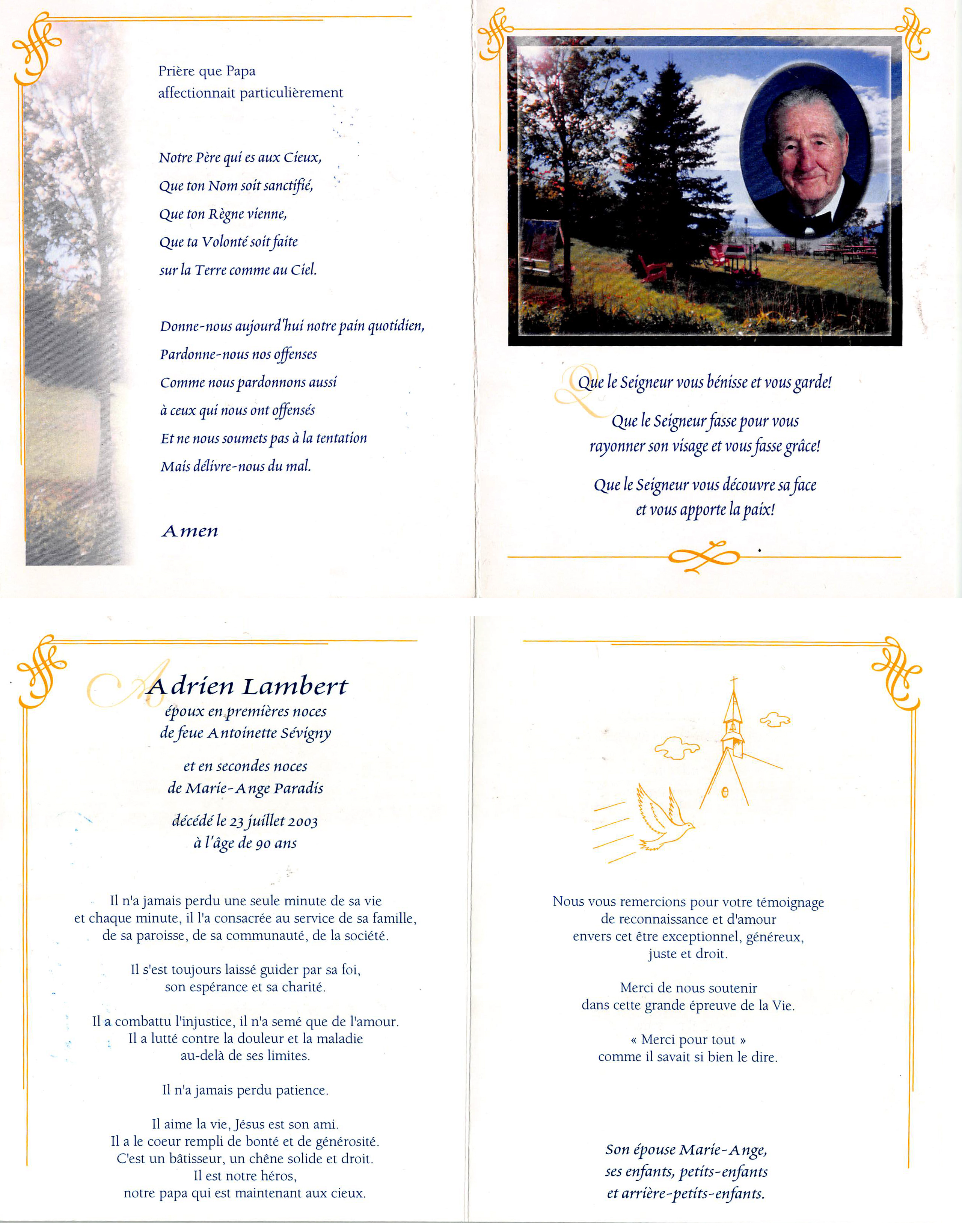 Prière que Papa
affectionnait particulièrement

Notre Père qui es aux Cieux,
Que ton Nom soit sanctifié,
Que ton Règne vienne,
Que ta Volonté soit faite
sur la Terre comme au Ciel.

Donne-nous aujourd'hui notre pain quotidien,
Pardonne-nous nos offenses
Comme nous pardonnons aussi
à ceux qui nous ont offensés
Et ne nous soumets pas à la tentation
Mais délivre-nous du mal.

Amen

Que le Seigneur vous bénisse et vous garde!

Que le Seigneur fasse pour vous
rayonner son visage et vous fasse grâce!

Que le Seigneur vous découvre sa face
et vous apporte la paix!

Adrien Lambert
époux en premières noces
de feue Antoinette Sévigny

et en secondes noces
de Marie-Ange Paradis

décédé le 23 juillet 2003
à l'âge de 90 ans

Il n'a jamais perdu une seule minute de sa vie
et chaque minute, il l'a consacrée au service de sa famille,
de sa paroisse, de sa communauté, de la société.

Il s'est toujours laissé guider par sa foi,
son espérance et sa charité.

Il a combattu l'injustice, il n'a semé que de l'amour.
Il a lutté contre la douleur et la maladie
au-delà de ses limites.

Il n'a jamais perdu patience.

Il aime la vie, Jésus est son ami.
Il a le coeur rempli de bonté et de générosité.
C'est un bâtisseur, un chêne solide et droit.
Il est notre héros,
notre papa qui est maintenant aux cieux.

Nous vous remercions pour votre témoignage
de reconnaissance et d'amour
envers cet être exceptionnel, généreux,
juste et droit.

Merci de nous soutenir
dans cette grande épreuve de la Vie.

« Merci pour tout »
comme il savait si bien le dire.

Son épouse Marie-Ange,
ses enfants, petits-enfants
et arrière-petits-enfants.